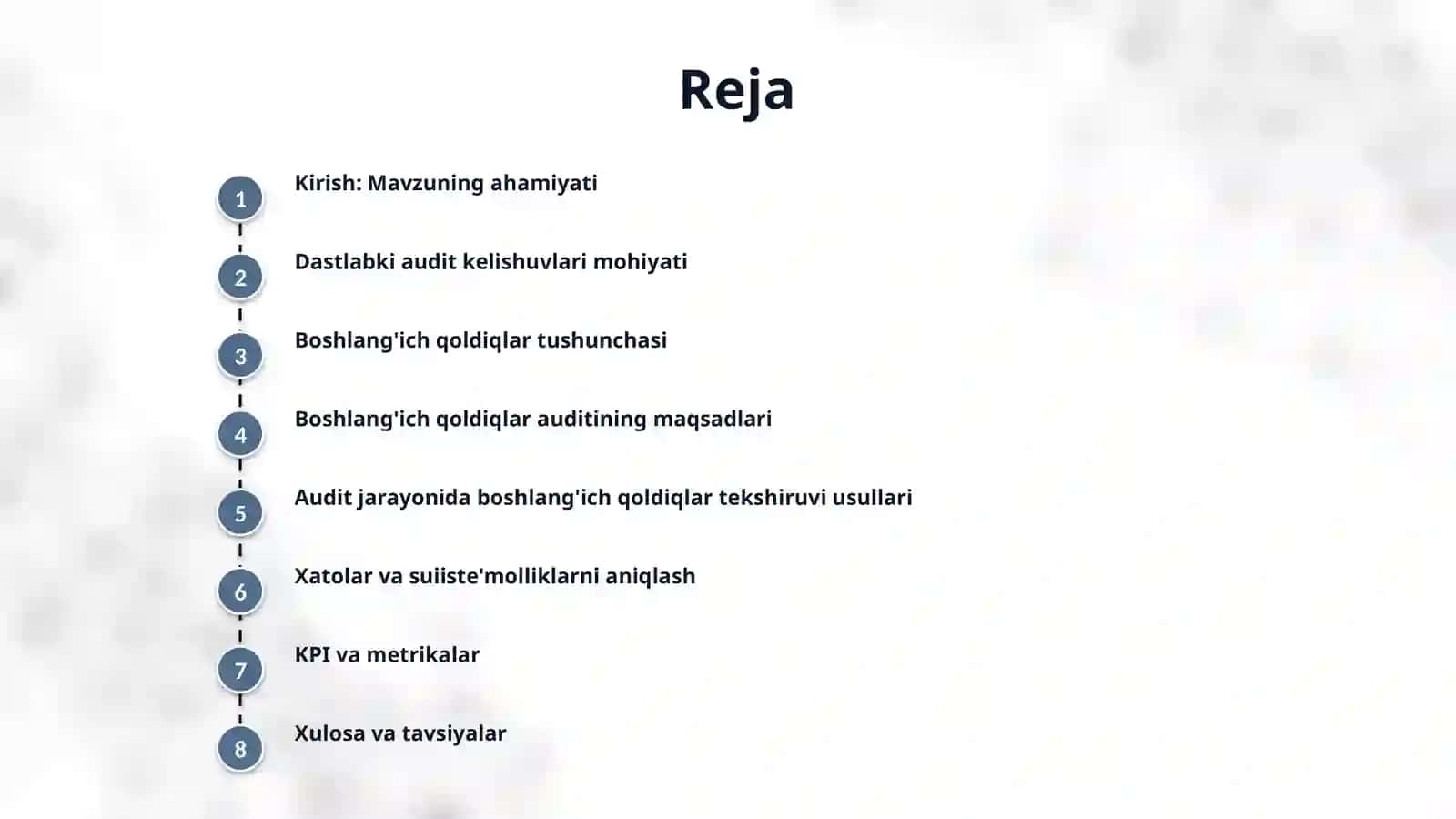 Reja

1 Kirish: Mavzuning ahamiyati

2 Dastlabki audit kelishuvlari mohiyati

3 Boshlang'ich qoldiqlar tushunchasi

4 Boshlang'ich qoldiqlar auditining maqsadlari

5 Audit jarayonida boshlang'ich qoldiqlar tekshiruvi usullari

6 Xatolar va suiiste'molliklarni aniqlash

7 KPI va metrikalar

8 Xulosa va tavsiyalar